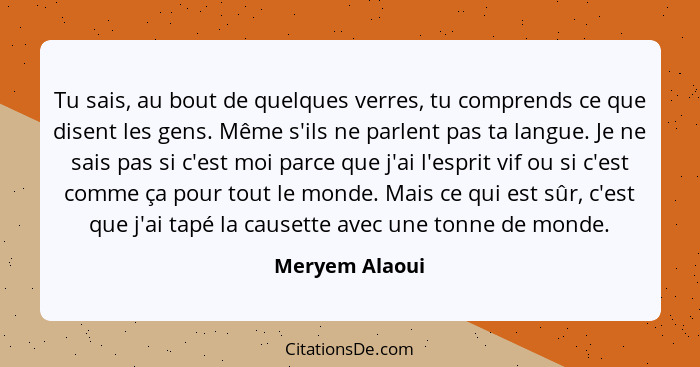 Tu sais, au bout de quelques verres, tu comprends ce que disent les gens. Même s'ils ne parlent pas ta langue. Je ne sais pas si c'est moi parce que j'ai l'esprit vif ou si c'est comme ça pour tout le monde. Mais ce qui est sûr, c'est que j'ai tapé la causette avec une tonne de monde.

Meryem Alaoui

CitationsDe.com